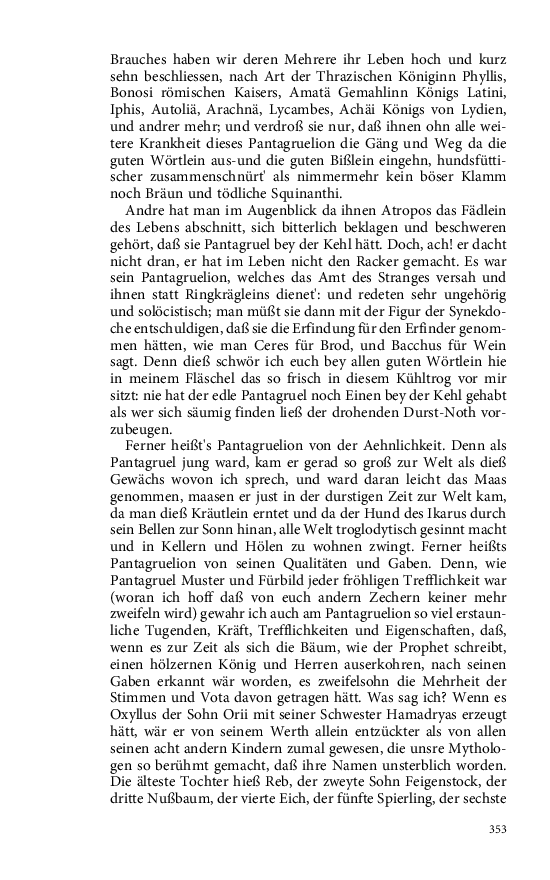 Brauches haben wir deren Mehrere ihr Leben hoch und kurz sehn beschliessen, nach Art der Thrazischen Königinn Phyllis, Bonosi römischen Kaisers, Amatä Gemahlinn Königs Latini, Iphis, Autoliä, Arachnä, Lycambes, Achäi Königs von Lydien, und andrer mehr; und verdroß sie nur, daß ihnen ohn alle weitere Krankheit dieses Pantagruelion die Gäng und Weg da die guten Wörtlein aus-und die guten Bißlein eingehn, hundsfüttischer zusammenschnürt' als nimmermehr kein böser Klamm noch Bräun und tödliche Squinanthi.

Andre hat man im Augenblick da ihnen Atropos das Fädlein des Lebens abschnitt, sich bitterlich beklagen und beschweren gehört, daß sie Pantagruel bey der Kehl hätt. Doch, ach! er dacht nicht dran, er hat im Leben nicht den Racker gemacht. Es war sein Pantagruelion, welches das Amt des Stranges versah und ihnen statt Ringkrägleins dienet': und redeten sehr ungehörig und solöcistisch; man müßt sie dann mit der Figur der Synekdoche entschuldigen, daß sie die Erfindung für den Erfinder genommen hätten, wie man Ceres für Brod, und Bacchus für Wein sagt. Denn dieß schwör ich euch bey allen guten Wörtlein hie in meinem Fläschel das so frisch in diesem Kühltrog vor mir sitzt: nie hat der edle Pantagruel noch Einen bey der Kehl gehabt als wer sich säumig finden ließ der drohenden Durst-Noth vorzubeugen.

Ferner heißt's Pantagruelion von der Aehnlichkeit. Denn als Pantagruel jung ward, kam er gerad so groß zur Welt als dieß Gewächs wovon ich sprech, und ward daran leicht das Maas genommen, maasen er just in der durstigen Zeit zur Welt kam, da man dieß Kräutlein erntet und da der Hund des Ikarus durch sein Bellen zur Sonn hinan, alle Welt troglodytisch gesinnt macht und in Kellern und Hölen zu wohnen zwingt. Ferner heißts Pantagruelion von seinen Qualitäten und Gaben. Denn, wie Pantagruel Muster und Fürbild jeder fröhligen Trefflichkeit war (woran ich hoff daß von euch andern Zechern keiner mehr zweifeln wird) gewahr ich auch am Pantagruelion so viel erstaunliche Tugenden, Kräft, Trefflichkeiten und Eigenschaften, daß, wenn es zur Zeit als sich die Bäum, wie der Prophet schreibt, einen hölzernen König und Herren auserkohren, nach seinen Gaben erkannt wär worden, es zweifelsohn die Mehrheit der Stimmen und Vota davon getragen hätt. Was sag ich? Wenn es Oxyllus der Sohn Orii mit seiner Schwester Hamadryas erzeugt hätt, wär er von seinem Werth allein entzückter als von allen seinen acht andern Kindern zumal gewesen, die unsre Mythologen so berühmt gemacht, daß ihre Namen unsterblich worden. Die älteste Tochter hieß Reb, der zweyte Sohn Feigenstock, der dritte Nußbaum, der vierte Eich, der fünfte Spierling, der sechste

353